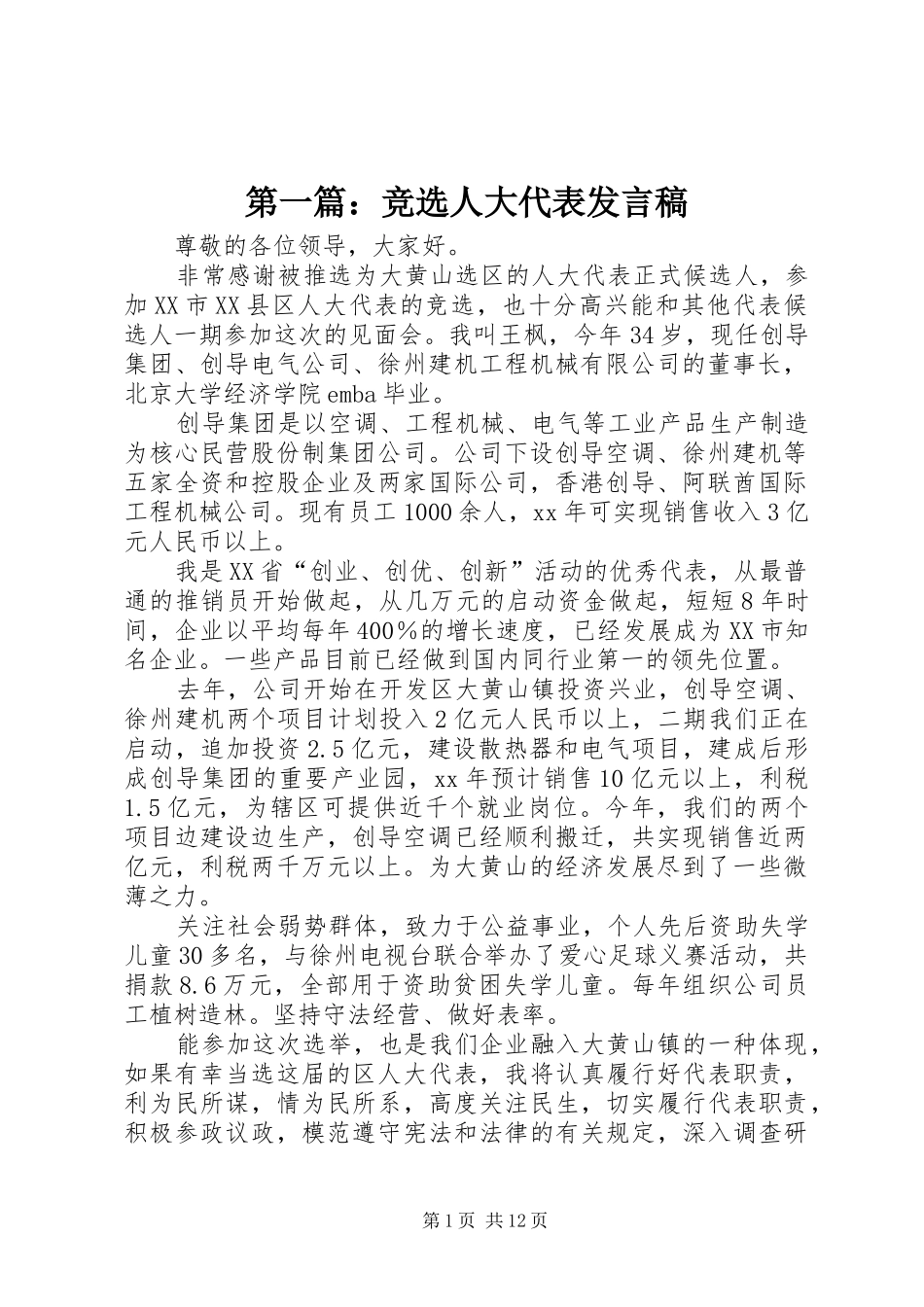 第一篇：竞选人大代表发言稿

尊敬的各位领导，大家好。

非常感谢被推选为大黄山选区的人大代表正式候选人，参加XX市XX县区人大代表的竞选，也十分高兴能和其他代表候选人一期参加这次的见面会。我叫王枫，今年34岁，现任创导集团、创导电气公司、徐州建机工程机械有限公司的董事长，北京大学经济学院emba毕业。

创导集团是以空调、工程机械、电气等工业产品生产制造为核心民营股份制集团公司。公司下设创导空调、徐州建机等五家全资和控股企业及两家国际公司，香港创导、阿联酋国际工程机械公司。现有员工1000余人，xx年可实现销售收入3亿元人民币以上。

我是XX省“创业、创优、创新”活动的优秀代表，从最普通的推销员开始做起，从几万元的启动资金做起，短短8年时间，企业以平均每年400%的增长速度，已经发展成为XX市知名企业。一些产品目前已经做到国内同行业第一的领先位置。

去年，公司开始在开发区大黄山镇投资兴业，创导空调、徐州建机两个项目计划投入2亿元人民币以上，二期我们正在启动，追加投资2.5亿元，建设散热器和电气项目，建成后形成创导集团的重要产业园，xx年预计销售10亿元以上，利税1.5亿元，为辖区可提供近千个就业岗位。今年，我们的两个项目边建设边生产，创导空调已经顺利搬迁，共实现销售近两亿元，利税两千万元以上。为大黄山的经济发展尽到了一些微薄之力。

关注社会弱势群体，致力于公益事业，个人先后资助失学儿童30多名，与徐州电视台联合举办了爱心足球义赛活动，共捐款8.6万元，全部用于资助贫困失学儿童。每年组织公司员工植树造林。坚持守法经营、做好表率。

能参加这次选举，也是我们企业融入大黄山镇的一种体现，如果有幸当选这届的区人大代表，我将认真履行好代表职责，利为民所谋，情为民所系，高度关注民生，切实履行代表职责，积极参政议政，模范遵守宪法和法律的有关规定，深入调查研

第1页 共12页